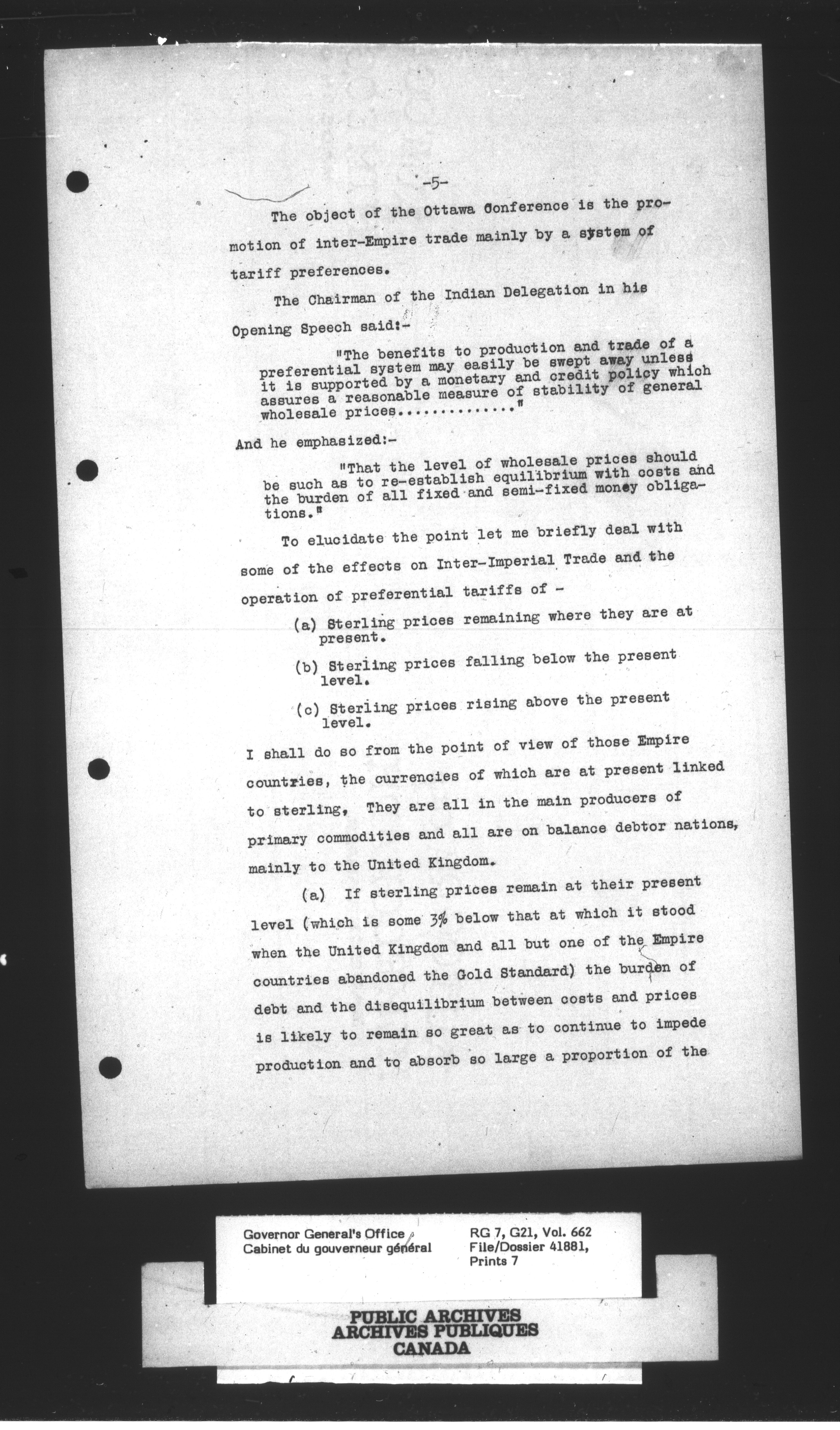 -5-

The object of the Ottawa Conference is the promotion of inter-Empire trade mainly by a system of tariff preferences.

The Chairman of the Indian Delegation in his Opening Speech said:-

"The benefits to production and trade of a preferential system may easily be swept away unless it is supported by a monetary and credit policy which assures a reasonable measure of stability of general wholesale prices.............."

And he emphasized:-

"That the level of wholesale prices should be such as to re-establish equilibrium with costs and the burden of all fixed and semi-fixed money obligations."

To elucidate the point let me briefly deal with some of the effects on Inter-Imperial Trade and the operation of preferential tariffs of -

(a) Sterling prices remaining where they are at present.

(b) Sterling prices falling below the present level.

(c) Sterling prices rising above the present level.

I shall do so from the point of view of those Empire countries, the currencies of which are at present linked to sterling, They are all in the main producers of primary commodities and all are on balance debtor nations, mainly to the United Kingdom.

(a) If sterling prices remain at their present level (which is some 3% below that at which it stood when the United Kingdom and all but one of the Empire countries abandoned the Gold Standard) the burden of debt and the disequilibrium between costs and prices is likely to remain so great as to continue to impede production and to absorb so large a proportion of the

Governor General's Office
Cabinet du gouverneur général

RG 7, G21, Vol. 662
File/Dossier 41881,
Prints 7

PUBLIC ARCHIVES
ARCHIVES PUBLIQUES
CANADA